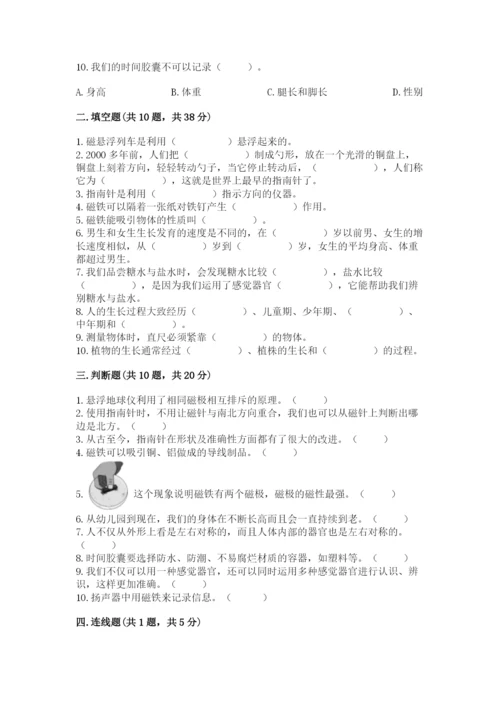 10. 我们的时间胶囊不可以记录（　　）。

A. 身高　　B. 体重　　C. 腿长和脚长　　D. 性别

二. 填空题(共 10 题，共 38 分)

1. 磁悬浮列车是利用（　　　）悬浮起来的。
2. 2000 多年前，人们把（　　　）制成勺形，放在一个光滑的铜盘上，铜盘上刻着方向，轻轻转动勺子，当它停止转动后，（　　　），人们称它为（　　　），这就是世界上最早的指南针了。
3. 指南针是利用（　　　）指示方向的仪器。
4. 磁铁可以隔着一张纸对铁钉产生（　　　）作用。
5. 磁铁能吸引物体的性质叫（　　　）。
6. 男生和女生生长发育的速度是不同的，在（　　　）岁以前男、女生的增长速度相似，从（　　　）岁到（　　　）岁，女生的平均身高、体重都超过男生。
7. 我们品尝糖水与盐水时，会发现糖水比较（　　　），盐水比较（　　　），是因为我们运用了感觉器官（　　　），它能帮助我们辨别糖水与盐水。
8. 人的生长过程大致经历（　　　）、儿童期、少年期、（　　　）、中年期和（　　　）。
9. 测量物体时，直尺必须紧靠（　　　）的物体。
10. 植物的生长通常经过（　　　）、植株的生长和（　　　）的过程。

三. 判断题(共 10 题，共 20 分)

1. 悬浮地球仪利用了相同磁极相互排斥的原理。（　）
2. 使用指南针时，不用让磁针与南北方向重合，我们也可以从磁针上判断出哪边是北方。（　）
3. 从古至今，指南针在形状及准确性方面都有了很大的改进。（　）
4. 磁铁可以吸引铜、铝做成的导线制品。（　）
5. 这个现象说明磁铁有两个磁极，磁极的磁性最强。（　）
6. 从幼儿园到现在，我们的身体在不断长高而且会一直持续到老。（　）
7. 人不仅从外形上看是左右对称的，而且人体内部的器官也是左右对称的。（　）
8. 时间胶囊要选择防水、防潮、不易腐烂材质的容器，如塑料等。（　）
9. 我们不仅可以用一种感觉器官，还可以同时运用多种感觉器官进行认识、辨识，这样更加准确。（　）
10. 扬声器中用磁铁来记录信息。（　）

四. 连线题(共 1 题，共 5 分)